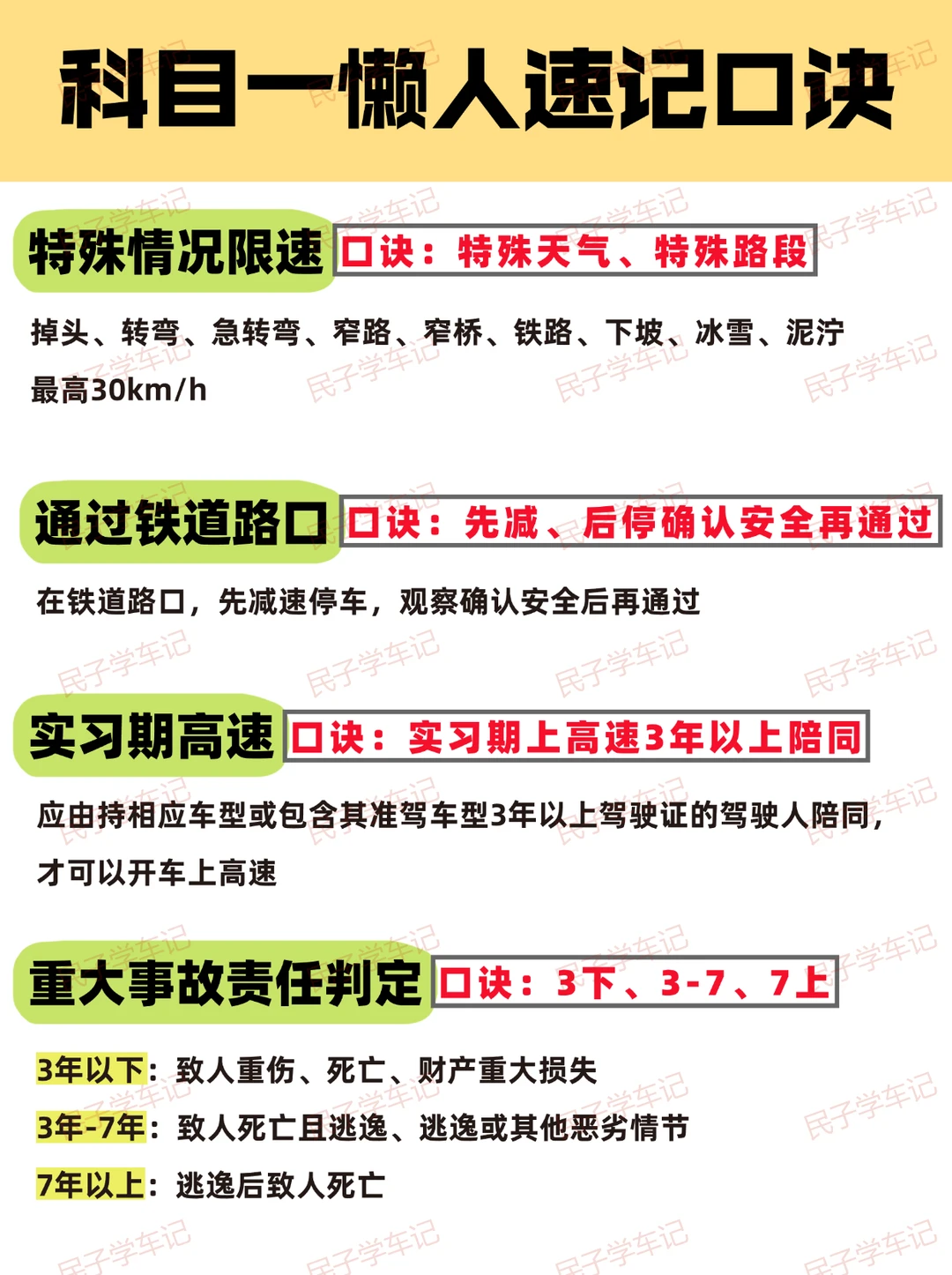 科目一懒人速记口诀

特殊情况限速 口诀：特殊天气、特殊路段

掉头、转弯、急转弯、窄路、窄桥、铁路、下坡、冰雪、泥泞

最高30km/h

通过铁道路口 口诀：先减、后停确认安全再通过

在铁道路口，先减速停车，观察确认安全后再通过

实习期高速 口诀：实习期上高速3年以上陪同

应由持相应车型或包含其准驾车型3年以上驾驶证的驾驶人陪同，才可以开车上高速

重大事故责任判定 口诀：3下、3-7、7上

3年以下：致人重伤、死亡、财产重大损失

3年-7年：致人死亡且逃逸、逃逸或其他恶劣情节

7年以上：逃逸后致人死亡

民子学车记